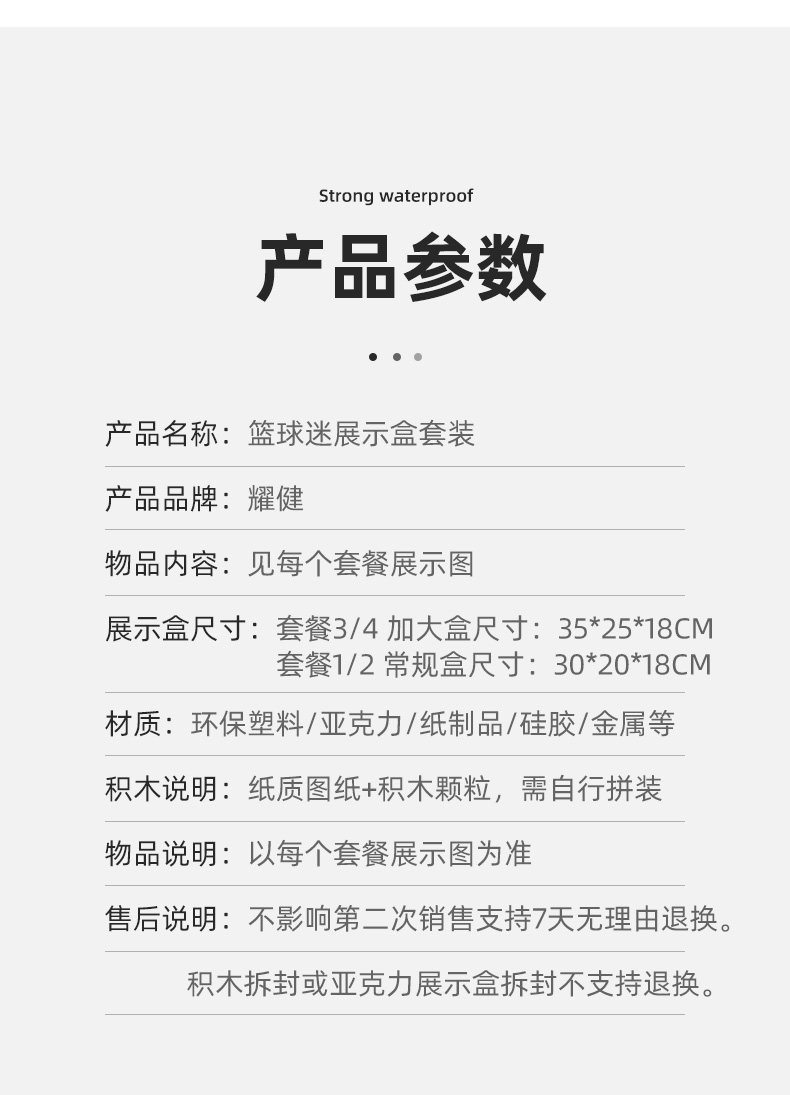 Strong waterproof

产品参数

产品名称：篮球迷展示盒套装

产品品牌：耀健

物品内容：见每个套餐展示图

展示盒尺寸：套餐3/4 加大盒尺寸：35*25*18CM
套餐1/2 常规盒尺寸：30*20*18CM

材质：环保塑料/亚克力/纸制品/硅胶/金属等

积木说明：纸质图纸+积木颗粒，需自行拼装

物品说明：以每个套餐展示图为准

售后说明：不影响第二次销售支持7天无理由退换。

积木拆封或亚克力展示盒拆封不支持退换。